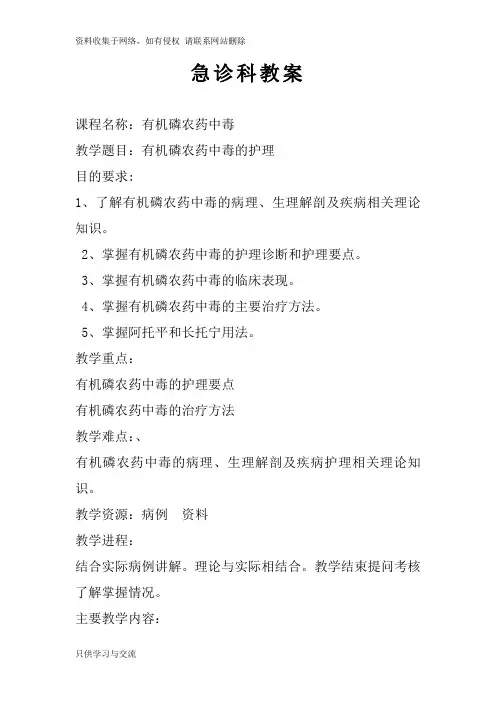 资料收集于网络，如有侵权 请联系网站删除

急诊科教案

课程名称：有机磷农药中毒

教学题目：有机磷农药中毒的护理

目的要求：

1、了解有机磷农药中毒的病理、生理解剖及疾病相关理论知识。

2、掌握有机磷农药中毒的护理诊断和护理要点。

3、掌握有机磷农药中毒的临床表现。

4、掌握有机磷农药中毒的主要治疗方法。

5、掌握阿托平和长托宁用法。

教学重点：

有机磷农药中毒的护理要点

有机磷农药中毒的治疗方法

教学难点：、

有机磷农药中毒的病理、生理解剖及疾病护理相关理论知识。

教学资源：病例 资料

教学进程：

结合实际病例讲解。理论与实际相结合。教学结束提问考核了解掌握情况。

主要教学内容：

只供学习与交流